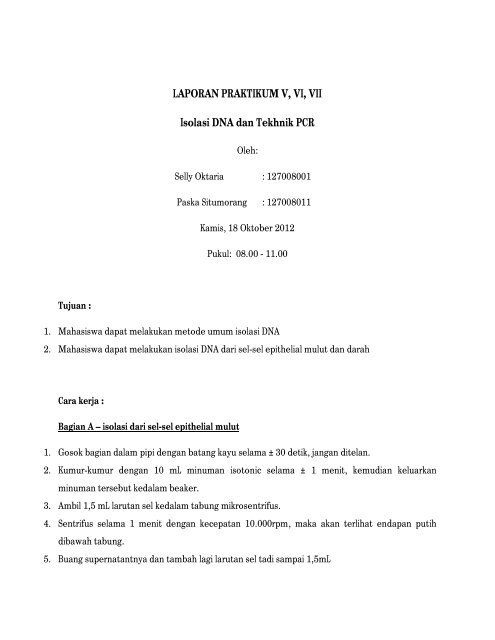 LAPORAN PRAKTIKUM V, VI, VII

Isolasi DNA dan Tekhnik PCR

Oleh:

Selly Oktaria : 127008001

Paska Situmorang : 127008011

Kamis, 18 Oktober 2012

Pukul: 08.00 - 11.00

Tujuan :

1. Mahasiswa dapat melakukan metode umum isolasi DNA
2. Mahasiswa dapat melakukan isolasi DNA dari sel-sel epithelial mulut dan darah

Cara kerja :

Bagian A – isolasi dari sel-sel epithelial mulut

1. Gosok bagian dalam pipi dengan batang kayu selama ± 30 detik, jangan ditelan.
2. Kumur-kumur dengan 10 mL minuman isotonic selama ± 1 menit, kemudian keluarkan minuman tersebut kedalam beaker.
3. Ambil 1,5 mL larutan sel kedalam tabung mikrosentrifus.
4. Sentrifus selama 1 menit dengan kecepatan 10.000rpm, maka akan terlihat endapan putih dibawah tabung.
5. Buang supernatantnya dan tambah lagi larutan sel tadi sampai 1,5mL